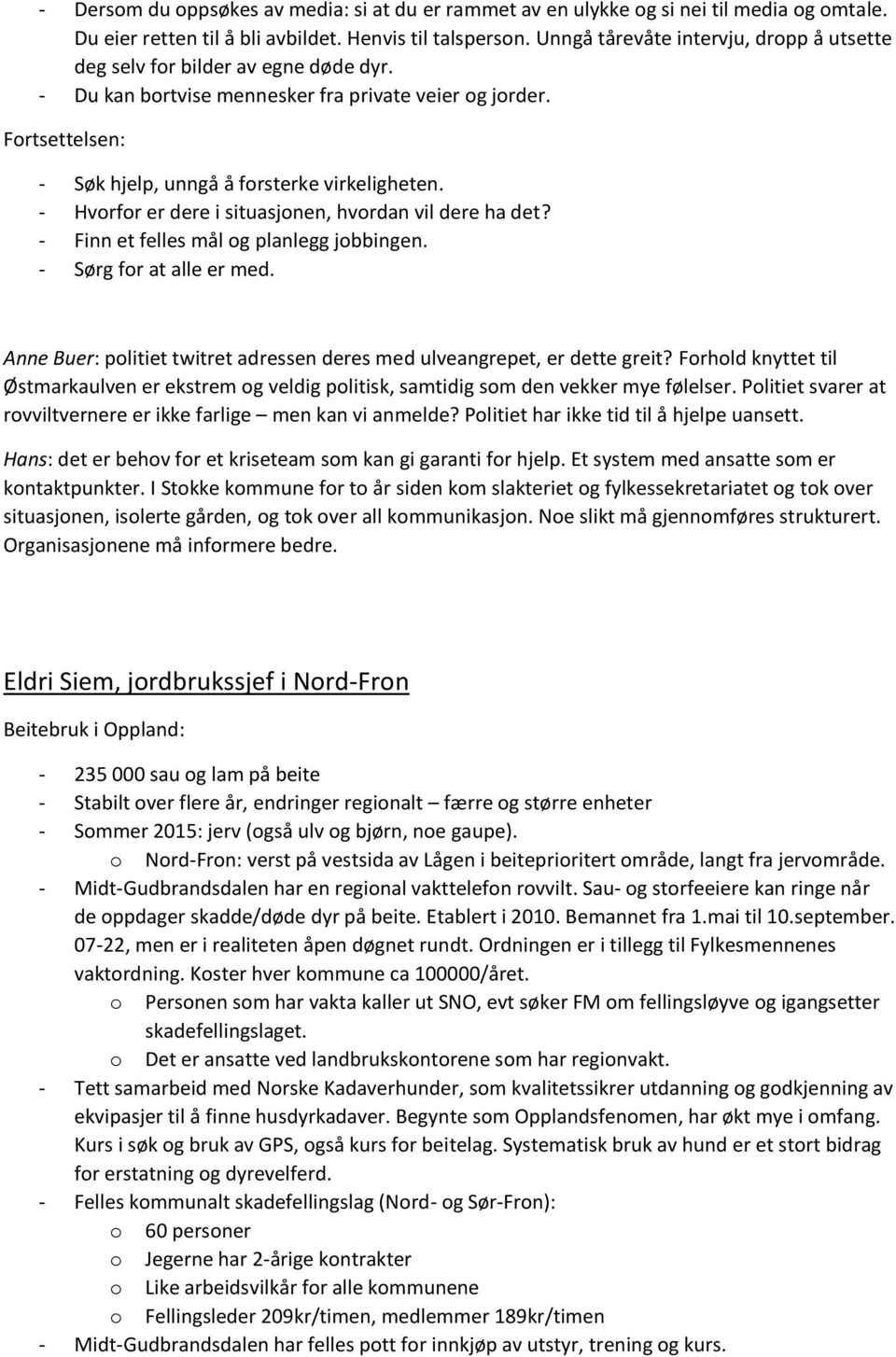 - Dersom du oppsøkes av media: si at du er rammet av en ulykke og si nei til media og omtale. Du eier retten til å bli avbildet. Henvis til talsperson. Unngå tårevåte intervju, dropp å utsette deg selv for bilder av egne døde dyr.
- Du kan bortvise mennesker fra private veier og jorder.

Fortsettelsen:

- Søk hjelp, unngå å forsterke virkeligheten.
- Hvorfor er dere i situasjonen, hvordan vil dere ha det?
- Finn et felles mål og planlegg jobbingen.
- Sørg for at alle er med.

Anne Buer: politiet twitret adressen deres med ulveangrepet, er dette greit? Forhold knyttet til Østmarkaulven er ekstrem og veldig politisk, samtidig som den vekker mye følelser. Politiet svarer at rovviltvernere er ikke farlige – men kan vi anmelde? Politiet har ikke tid til å hjelpe uansett.

Hans: det er behov for et kriseteam som kan gi garanti for hjelp. Et system med ansatte som er kontaktpunkter. I Stokke kommune for to år siden kom slakteriet og fylkessekretariatet og tok over situasjonen, isolerte gården, og tok over all kommunikasjon. Noe slikt må gjennomføres strukturert. Organisasjonene må informere bedre.

Eldri Siem, jordbrukssjef i Nord-Fron

Beitebruk i Oppland:

- 235 000 sau og lam på beite
- Stabilt over flere år, endringer regionalt – færre og større enheter
- Sommer 2015: jerv (også ulv og bjørn, noe gaupe).
    o Nord-Fron: verst på vestsida av Lågen i beiteprioritert område, langt fra jervområde.
- Midt-Gudbrandsdalen har en regional vakttelefon rovvilt. Sau- og storfeeiere kan ringe når de oppdager skadde/døde dyr på beite. Etablert i 2010. Bemannet fra 1.mai til 10.september. 07-22, men er i realiteten åpen døgnet rundt. Ordningen er i tillegg til Fylkesmennenes vaktordning. Koster hver kommune ca 100000/året.
    o Personen som har vakta kaller ut SNO, evt søker FM om fellingsløyve og igangsetter skadefellingslaget.
    o Det er ansatte ved landbrukskontorene som har regionvakt.
- Tett samarbeid med Norske Kadaverhunder, som kvalitetssikrer utdanning og godkjenning av ekvipasjer til å finne husdyrkadaver. Begynte som Opplandsfenomen, har økt mye i omfang. Kurs i søk og bruk av GPS, også kurs for beitelag. Systematisk bruk av hund er et stort bidrag for erstatning og dyrevelferd.
- Felles kommunalt skadefellingslag (Nord- og Sør-Fron):
    o 60 personer
    o Jegerne har 2-årige kontrakter
    o Like arbeidsvilkår for alle kommunene
    o Fellingsleder 209kr/timen, medlemmer 189kr/timen
- Midt-Gudbrandsdalen har felles pott for innkjøp av utstyr, trening og kurs.